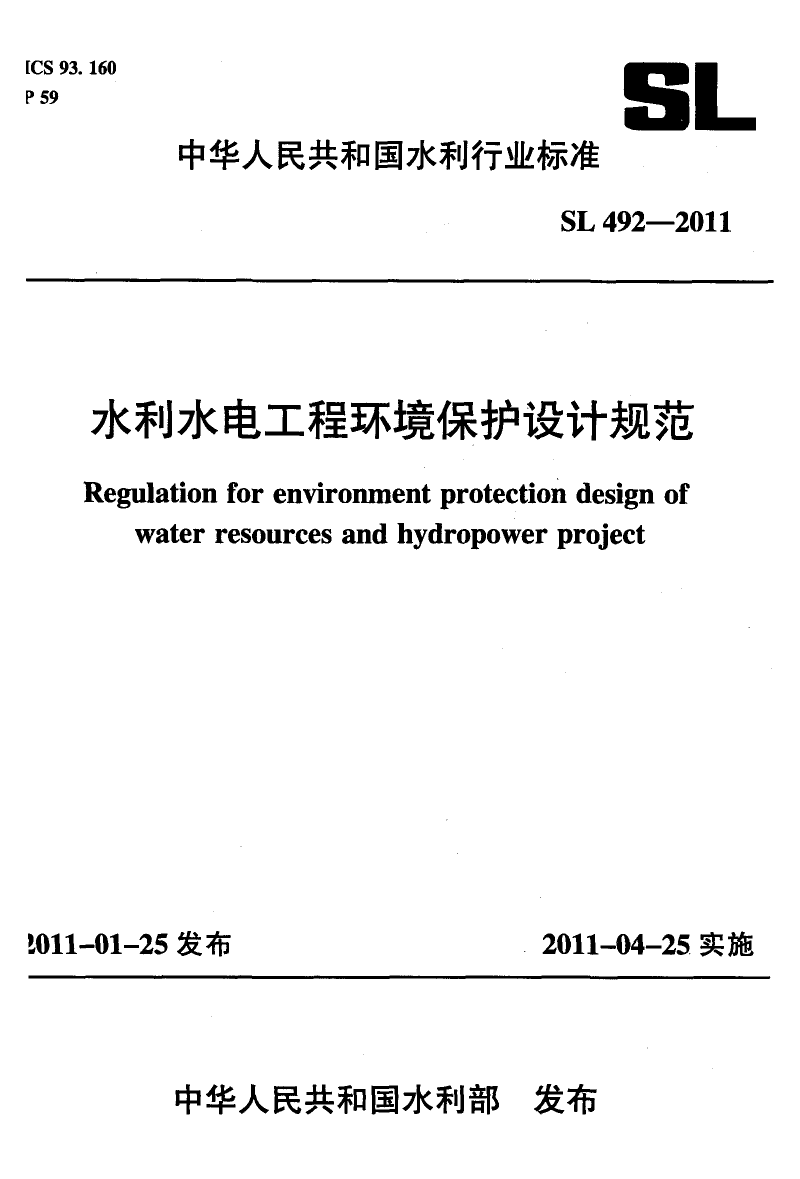 ICS 93. 160
P 59

SL

中华人民共和国水利行业标准

SL 492—2011

水利水电工程环境保护设计规范

Regulation for environment protection design of water resources and hydropower project

2011-01-25 发布

2011-04-25 实施

中华人民共和国水利部　发布